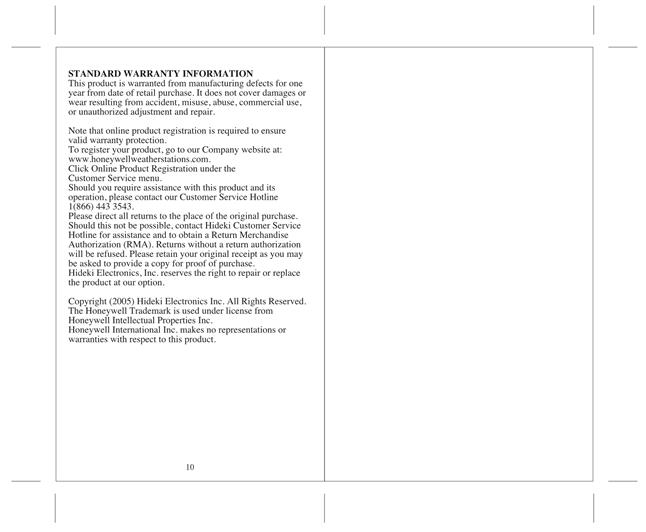 STANDARD WARRANTY INFORMATION
This product is warranted from manufacturing defects for one year from date of retail purchase. It does not cover damages or wear resulting from accident, misuse, abuse, commercial use, or unauthorized adjustment and repair.

Note that online product registration is required to ensure valid warranty protection.
To register your product, go to our Company website at: www.honeywellweatherstations.com.
Click Online Product Registration under the Customer Service menu.
Should you require assistance with this product and its operation, please contact our Customer Service Hotline 1(866) 443 3543.
Please direct all returns to the place of the original purchase. Should this not be possible, contact Hideki Customer Service Hotline for assistance and to obtain a Return Merchandise Authorization (RMA). Returns without a return authorization will be refused. Please retain your original receipt as you may be asked to provide a copy for proof of purchase.
Hideki Electronics, Inc. reserves the right to repair or replace the product at our option.

Copyright (2005) Hideki Electronics Inc. All Rights Reserved.
The Honeywell Trademark is used under license from Honeywell Intellectual Properties Inc.
Honeywell International Inc. makes no representations or warranties with respect to this product.

10